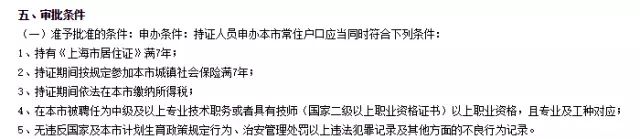 五、审批条件

（一）准予批准的条件：申办条件：持证人员申办本市常住户口应当同时符合下列条件：

1、持有《上海市居住证》满7年；

2、持证期间按规定参加本市城镇社会保险满7年；

3、持证期间依法在本市缴纳所得税；

4、在本市被聘任为中级及以上专业技术职务或者具有技师（国家二级以上职业资格证书）以上职业资格，且专业及工种对应；

5、无违反国家及本市计划生育政策规定行为、治安管理处罚以上违法犯罪记录及其他方面的不良行为记录。